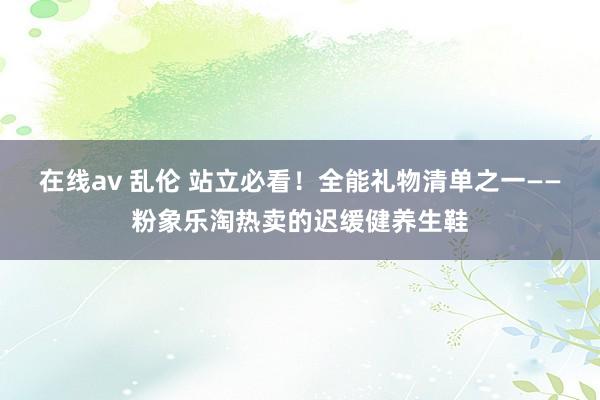 在线av 乱伦 站立必看！全能礼物清单之一——粉象乐淘热卖的迟缓健养生鞋